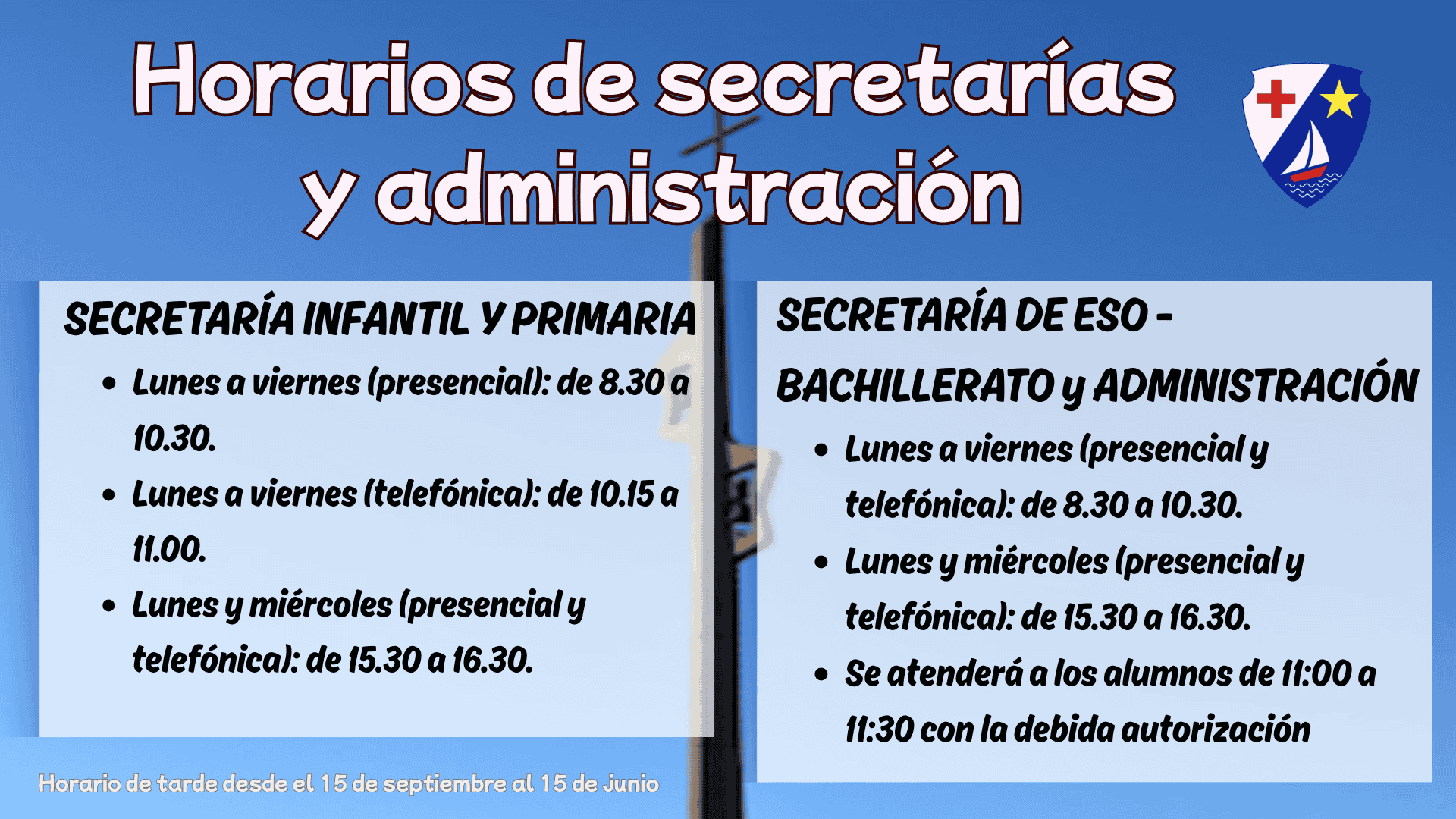 Horarios de secretarías y administración

SECRETARÍA INFANTIL Y PRIMARIA

• Lunes a viernes (presencial): de 8.30 a 10.30.
• Lunes a viernes (telefónica): de 10.15 a 11.00.
• Lunes y miércoles (presencial y telefónica): de 15.30 a 16.30.

Horario de tarde desde el 15 de septiembre al 15 de junio

SECRETARÍA DE ESO - BACHILLERATO y ADMINISTRACIÓN

• Lunes a viernes (presencial y telefónica): de 8.30 a 10.30.
• Lunes y miércoles (presencial y telefónica): de 15.30 a 16.30.
• Se atenderá a los alumnos de 11:00 a 11:30 con la debida autorización